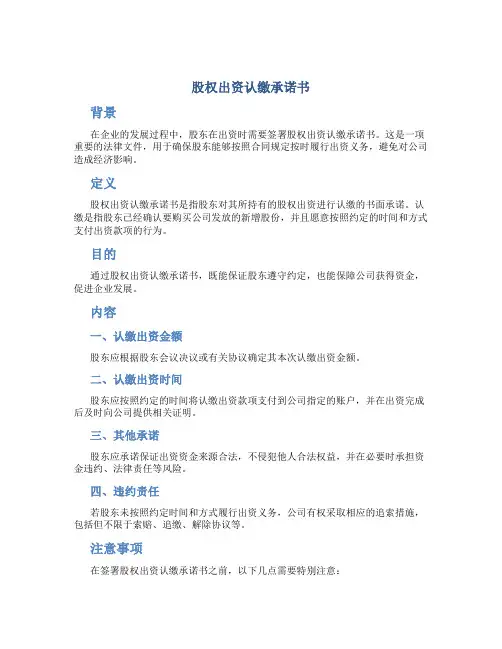 股权出资认缴承诺书

背景

在企业的发展过程中，股东在出资时需要签署股权出资认缴承诺书。这是一项重要的法律文件，用于确保股东能够按照合同规定按时履行出资义务，避免对公司造成经济影响。

定义

股权出资认缴承诺书是指股东对其所持有的股权出资进行认缴的书面承诺。认缴是指股东已经确认要购买公司发放的新增股份，并且愿意按照约定的时间和方式支付出资款项的行为。

目的

通过股权出资认缴承诺书，既能保证股东遵守约定，也能保障公司获得资金，促进企业发展。

内容

一、认缴出资金额

股东应根据股东会议决议或有关协议确定其本次认缴出资金额。

二、认缴出资时间

股东应按照约定的时间将认缴出资款项支付到公司指定的账户，并在出资完成后及时向公司提供相关证明。

三、其他承诺

股东应承诺保证出资资金来源合法，不侵犯他人合法权益，并在必要时承担资金违约、法律责任等风险。

四、违约责任

若股东未按照约定时间和方式履行出资义务，公司有权采取相应的追索措施，包括但不限于索赔、追缴、解除协议等。

注意事项

在签署股权出资认缴承诺书之前，以下几点需要特别注意：